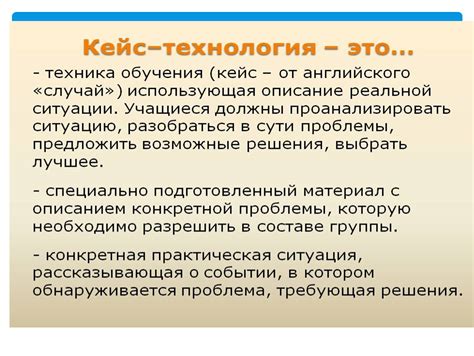 Кейс–технология – это...

- техника обучения (кейс – от английского «случай») использующая описание реальной ситуации. Учащиеся должны проанализировать ситуацию, разобраться в сути проблемы, предложить возможные решения, выбрать лучшее.

- специально подготовленный материал с описанием конкретной проблемы, которую необходимо разрешить в составе группы.

- конкретная практическая ситуация, рассказывающая о событии, в котором обнаруживается проблема, требующая решения.